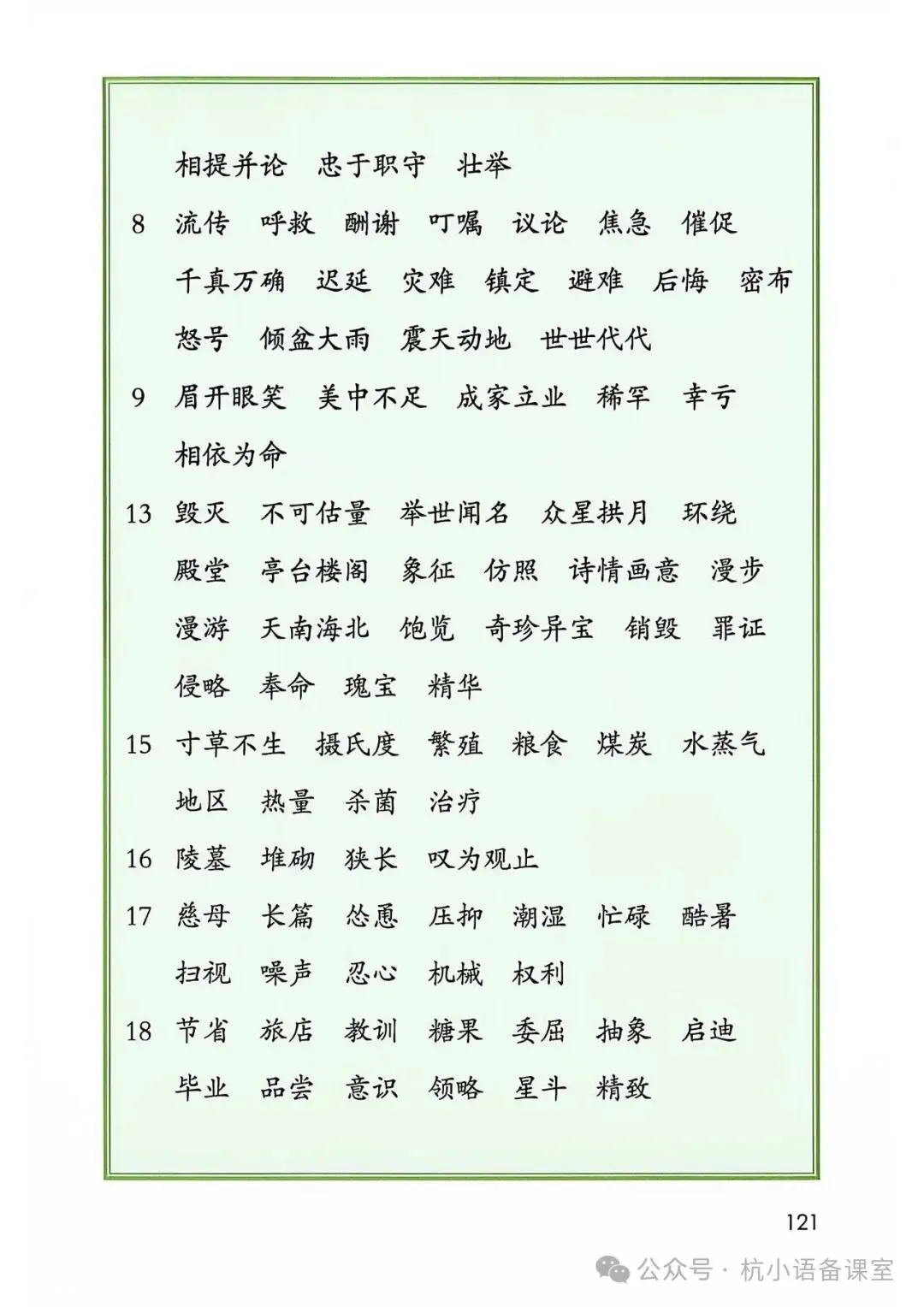 相提并论　忠于职守　壮举

8　流传　呼救　酬谢　叮嘱　议论　焦急　催促　千真万确　迟延　灾难　镇定　避难　后悔　密布　怒号　倾盆大雨　震天动地　世世代代

9　眉开眼笑　美中不足　成家立业　稀罕　幸亏　相依为命

13　毁灭　不可估量　举世闻名　众星拱月　环绕　殿堂　亭台楼阁　象征　仿照　诗情画意　漫步　漫游　天南海北　饱览　奇珍异宝　销毁　罪证　侵略　奉命　瑰宝　精华

15　寸草不生　摄氏度　繁殖　粮食　煤炭　水蒸气　地区　热量　杀菌　治疗

16　陵墓　堆砌　狭长　叹为观止

17　慈母　长篇　怂恿　压抑　潮湿　忙碌　酷暑　扫视　噪声　忍心　机械　权利

18　节省　旅店　教训　糖果　委屈　抽象　启迪　毕业　品尝　意识　领略　星斗　精致

121

公众号 · 杭小语备课室